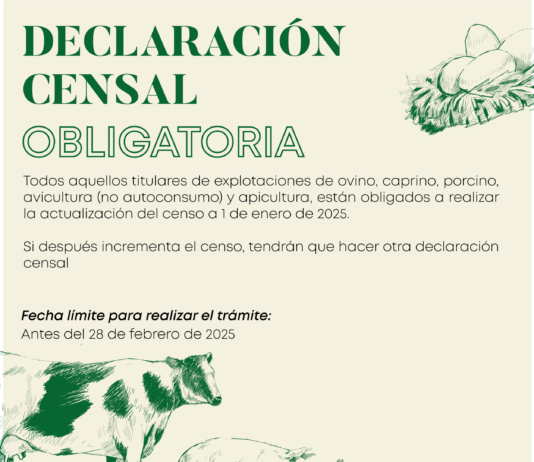 DECLARACIÓN CENSAL
OBLIGATORIA

Todos aquellos titulares de explotaciones de ovino, caprino, porcino, avicultura (no autoconsumo) y apicultura, están obligados a realizar la actualización del censo a 1 de enero de 2025.

Si después incrementa el censo, tendrán que hacer otra declaración censal

Fecha límite para realizar el trámite:
Antes del 28 de febrero de 2025